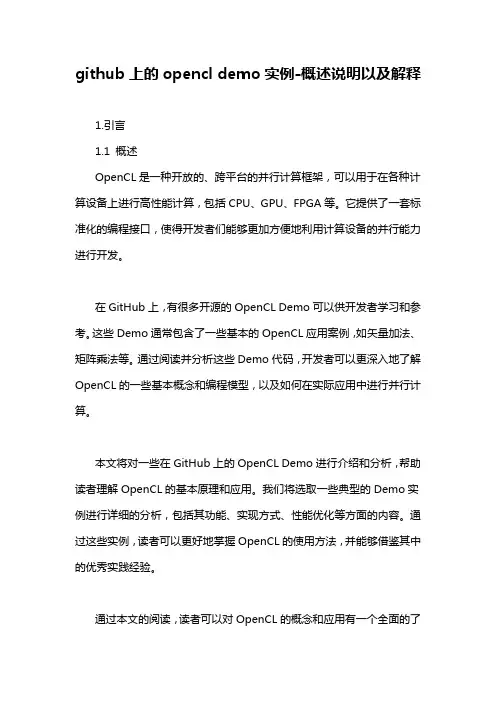 github 上的 opencl demo 实例-概述说明以及解释

1.引言

1.1 概述

OpenCL 是一种开放的、跨平台的并行计算框架，可以用于在各种计算设备上进行高性能计算，包括 CPU、GPU、FPGA 等。它提供了一套标准化的编程接口，使得开发者们能够更加方便地利用计算设备的并行能力进行开发。

在 GitHub 上，有很多开源的 OpenCL Demo 可以供开发者学习和参考。这些 Demo 通常包含了一些基本的 OpenCL 应用案例，如矢量加法、矩阵乘法等。通过阅读并分析这些 Demo 代码，开发者可以更深入地了解 OpenCL 的一些基本概念和编程模型，以及如何在实际应用中进行并行计算。

本文将对一些在 GitHub 上的 OpenCL Demo 进行介绍和分析，帮助读者理解 OpenCL 的基本原理和应用。我们将选取一些典型的 Demo 实例进行详细的分析，包括其功能、实现方式、性能优化等方面的内容。通过这些实例，读者可以更好地掌握 OpenCL 的使用方法，并能够借鉴其中的优秀实践经验。

通过本文的阅读，读者可以对 OpenCL 的概念和应用有一个全面的了